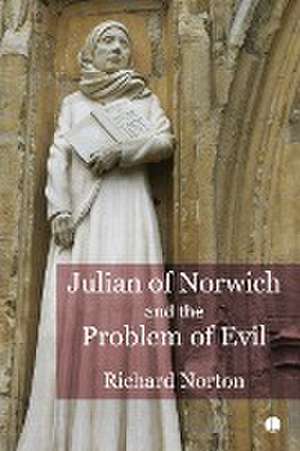 Julian of Norwich
and the
Problem of Evil

Richard Norton